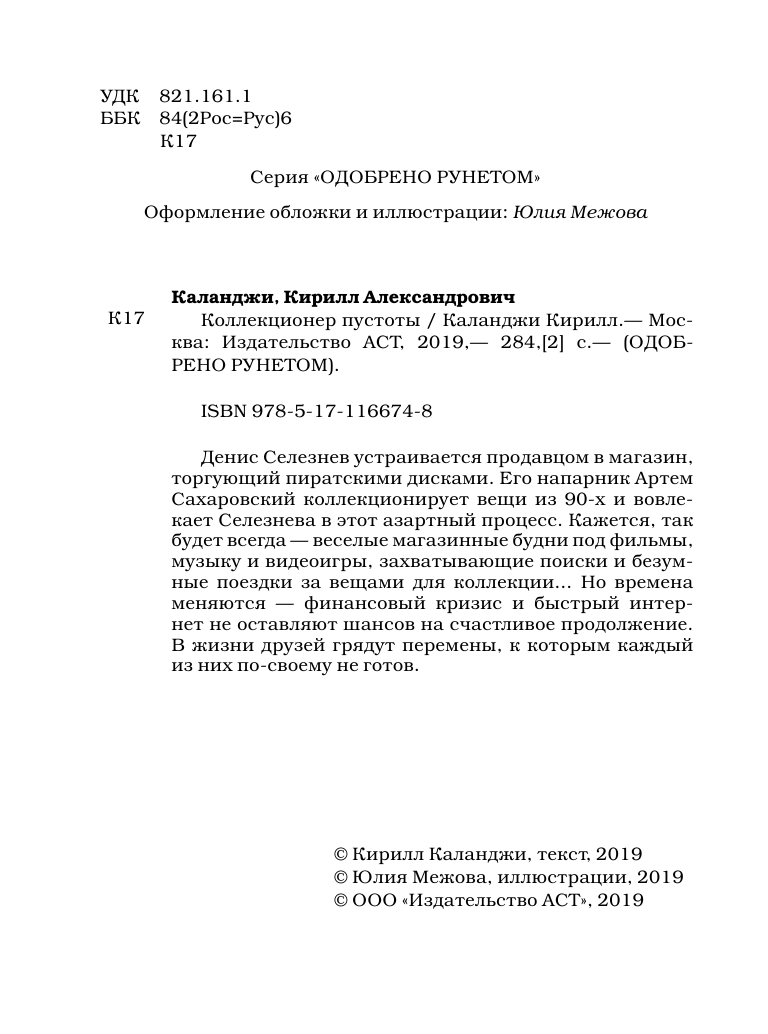 УДК 821.161.1
ББК 84(2Рос=Рус)6
К17

Серия «ОДОБРЕНО РУНЕТОМ»

Оформление обложки и иллюстрации: Юлия Межова

Каланджи, Кирилл Александрович

К17 Коллекционер пустоты / Каланджи Кирилл.— Москва: Издательство АСТ, 2019,— 284,[2] с.— (ОДОБРЕНО РУНЕТОМ).

ISBN 978-5-17-116674-8

Денис Селезнев устраивается продавцом в магазин, торгующий пиратскими дисками. Его напарник Артем Сахаровский коллекционирует вещи из 90-х и вовлекает Селезнева в этот азартный процесс. Кажется, так будет всегда — веселые магазинные будни под фильмы, музыку и видеоигры, захватывающие поиски и безумные поездки за вещами для коллекции... Но времена меняются — финансовый кризис и быстрый интернет не оставляют шансов на счастливое продолжение. В жизни друзей грядут перемены, к которым каждый из них по-своему не готов.

© Кирилл Каланджи, текст, 2019
© Юлия Межова, иллюстрации, 2019
© ООО «Издательство АСТ», 2019